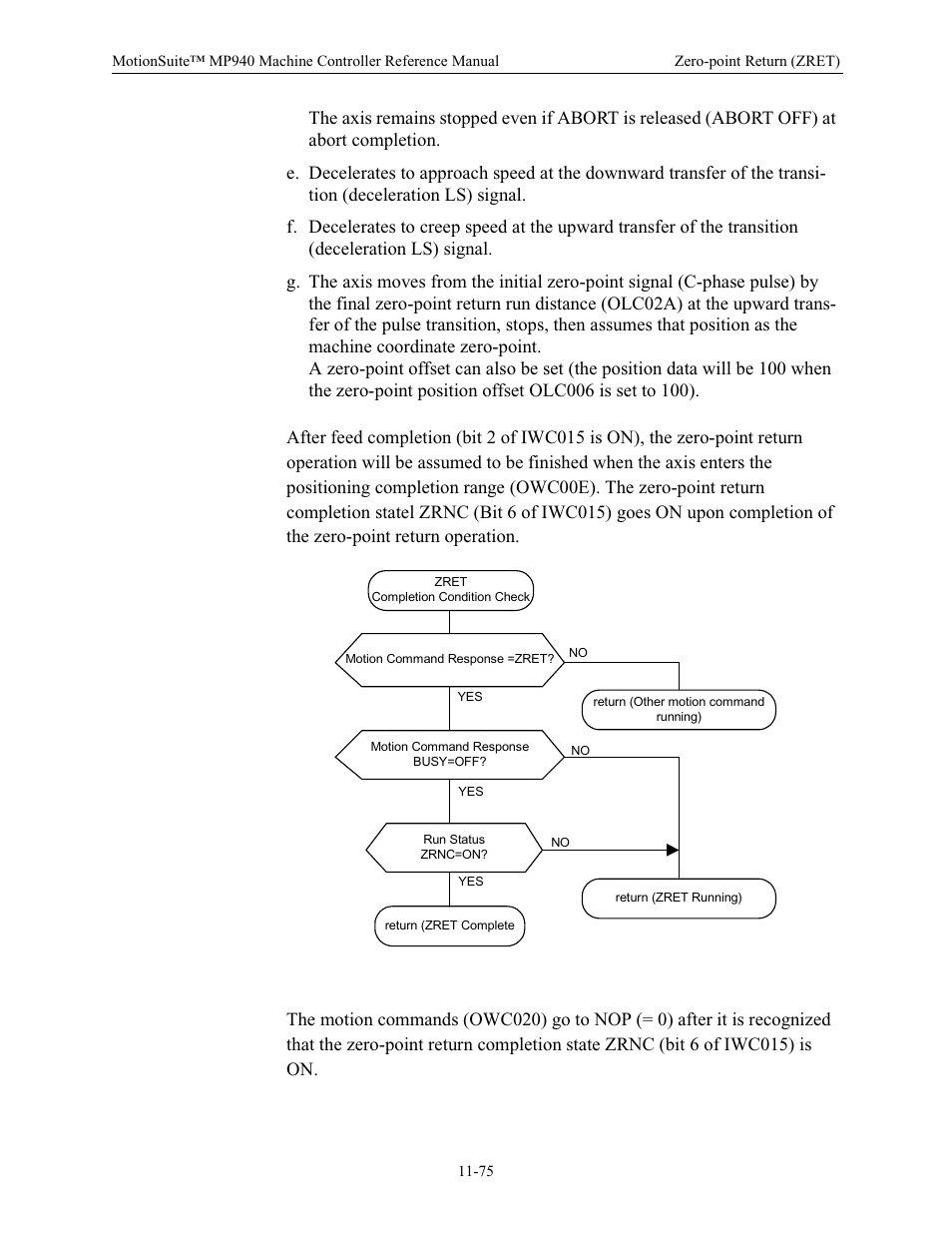 MotionSuite™ MP940 Machine Controller Reference Manual

Zero-point Return (ZRET)

The axis remains stopped even if ABORT is released (ABORT OFF) at abort completion.

e. Decelerates to approach speed at the downward transfer of the transition (deceleration LS) signal.

f. Decelerates to creep speed at the upward transfer of the transition (deceleration LS) signal.

g. The axis moves from the initial zero-point signal (C-phase pulse) by the final zero-point return run distance (OLC02A) at the upward transfer of the pulse transition, stops, then assumes that position as the machine coordinate zero-point.
A zero-point offset can also be set (the position data will be 100 when the zero-point position offset OLC006 is set to 100).

After feed completion (bit 2 of IWC015 is ON), the zero-point return operation will be assumed to be finished when the axis enters the positioning completion range (OWC00E). The zero-point return completion statel ZRNC (Bit 6 of IWC015) goes ON upon completion of the zero-point return operation.

ZRET
Completion Condition Check

Motion Command Response =ZRET?

NO

YES

return (Other motion command running)

Motion Command Response BUSY=OFF?

NO

YES

Run Status ZRNC=ON?

NO

YES

return (ZRET Running)

return (ZRET Complete

The motion commands (OWC020) go to NOP (= 0) after it is recognized that the zero-point return completion state ZRNC (bit 6 of IWC015) is ON.

11-75